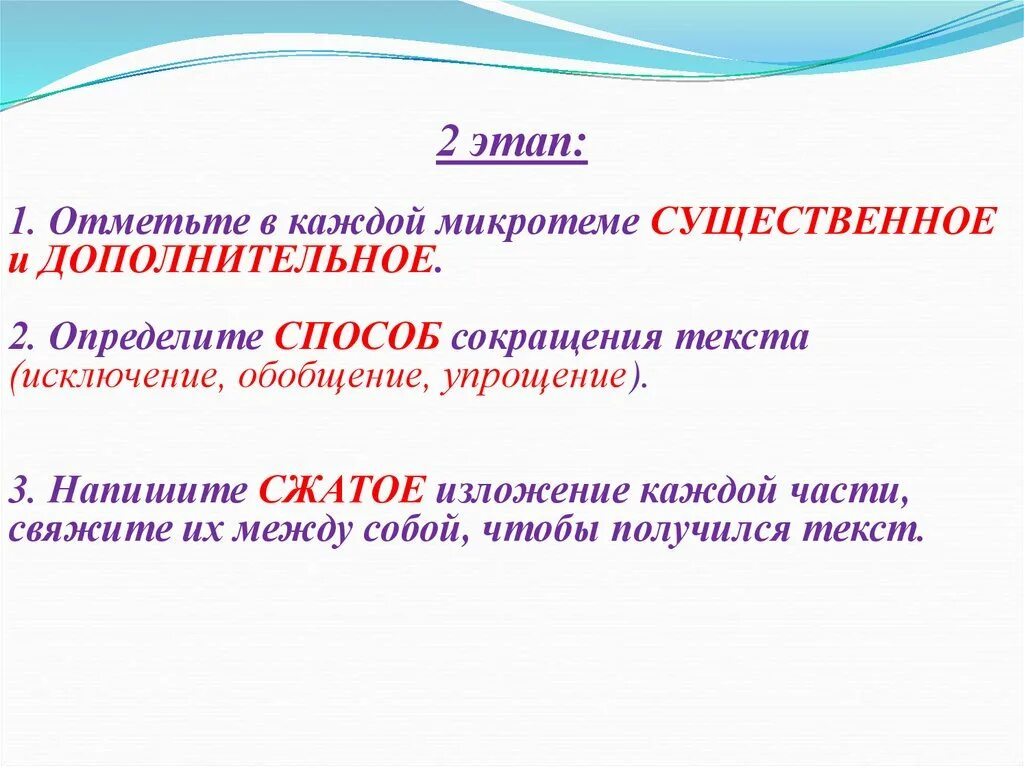 2 этап:

1. Отметьте в каждой микротеме СУЩЕСТВЕННОЕ и ДОПОЛНИТЕЛЬНОЕ.

2. Определите СПОСОБ сокращения текста (исключение, обобщение, упрощение).

3. Напишите СЖАТОЕ изложение каждой части, свяжите их между собой, чтобы получился текст.